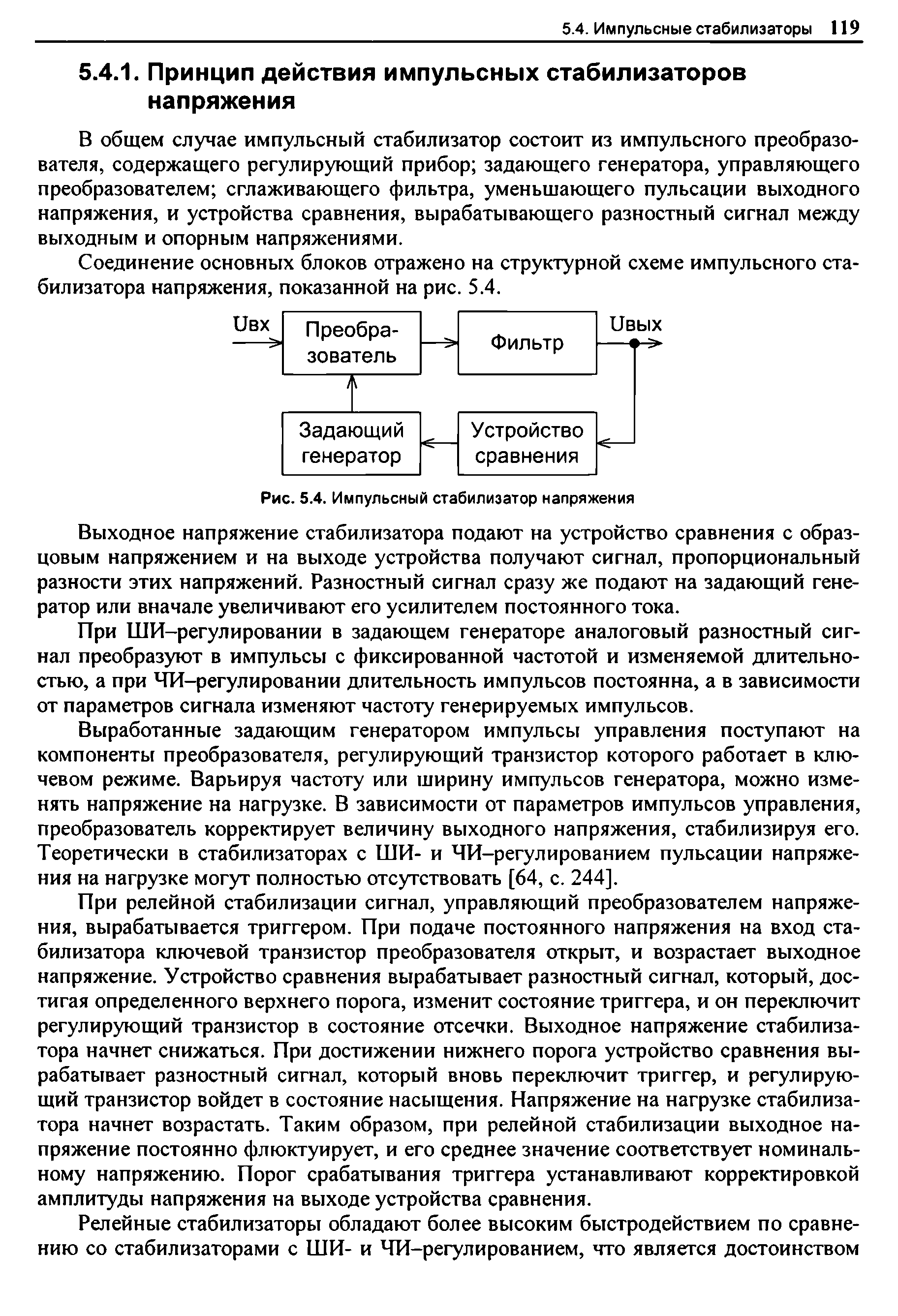 5.4. Импульсные стабилизаторы 119

5.4.1. Принцип действия импульсных стабилизаторов напряжения

В общем случае импульсный стабилизатор состоит из импульсного преобразователя, содержащего регулирующий прибор; задающего генератора, управляющего преобразователем; сглаживающего фильтра, уменьшающего пульсации выходного напряжения, и устройства сравнения, вырабатывающего разностный сигнал между выходным и опорным напряжениями.

Соединение основных блоков отражено на структурной схеме импульсного стабилизатора напряжения, показанной на рис. 5.4.

Uвх
Преобразователь
Фильтр
Uвых
Задающий генератор
Устройство сравнения

Рис. 5.4. Импульсный стабилизатор напряжения

Выходное напряжение стабилизатора подают на устройство сравнения с образцовым напряжением и на выходе устройства получают сигнал, пропорциональный разности этих напряжений. Разностный сигнал сразу же подают на задающий генератор или вначале увеличивают его усилителем постоянного тока.

При ШИ–регулировании в задающем генераторе аналоговый разностный сигнал преобразуют в импульсы с фиксированной частотой и изменяемой длительностью, а при ЧИ–регулировании длительность импульсов постоянна, а в зависимости от параметров сигнала изменяют частоту генерируемых импульсов.

Выработанные задающим генератором импульсы управления поступают на компоненты преобразователя, регулирующий транзистор которого работает в ключевом режиме. Варьируя частоту или ширину импульсов генератора, можно изменять напряжение на нагрузке. В зависимости от параметров импульсов управления, преобразователь корректирует величину выходного напряжения, стабилизируя его. Теоретически в стабилизаторах с ШИ- и ЧИ–регулированием пульсации напряжения на нагрузке могут полностью отсутствовать [64, с. 244].

При релейной стабилизации сигнал, управляющий преобразователем напряжения, вырабатывается триггером. При подаче постоянного напряжения на вход стабилизатора ключевой транзистор преобразователя открыт, и возрастает выходное напряжение. Устройство сравнения вырабатывает разностный сигнал, который, достигая определенного верхнего порога, изменит состояние триггера, и он переключит регулирующий транзистор в состояние отсечки. Выходное напряжение стабилизатора начнет снижаться. При достижении нижнего порога устройство сравнения вырабатывает разностный сигнал, который вновь переключит триггер, и регулирующий транзистор войдет в состояние насыщения. Напряжение на нагрузке стабилизатора начнет возрастать. Таким образом, при релейной стабилизации выходное напряжение постоянно флюктуирует, и его среднее значение соответствует номинальному напряжению. Порог срабатывания триггера устанавливают корректировкой амплитуды напряжения на выходе устройства сравнения.

Релейные стабилизаторы обладают более высоким быстродействием по сравнению со стабилизаторами с ШИ- и ЧИ–регулированием, что является достоинством